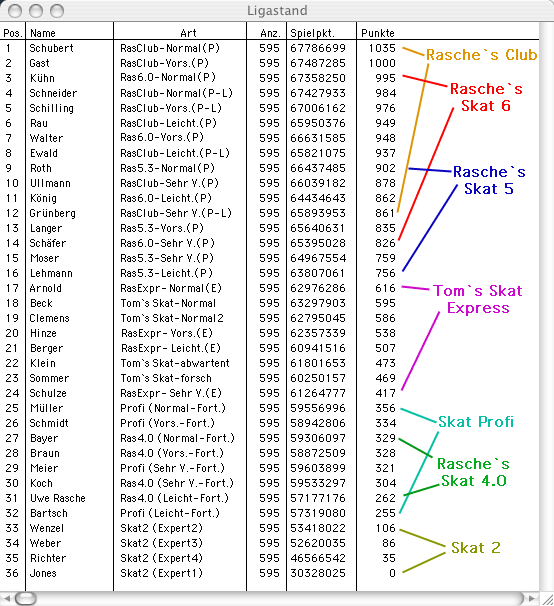 Ligastand

| Pos. | Name | Art | Anz. | Spielpkt. | Punkte |
|---|---|---|---|---|---|
| 1 | Schubert | RasClub-Normal(P) | 595 | 67786699 | 1035 |
| 2 | Gast | RasClub-Vors.(P) | 595 | 67487285 | 1000 |
| 3 | Kühn | Ras6.0-Normal(P) | 595 | 67358250 | 995 |
| 4 | Schneider | RasClub-Normal(P-L) | 595 | 67427933 | 984 |
| 5 | Schilling | RasClub-Vors.(P-L) | 595 | 67006162 | 976 |
| 6 | Rau | RasClub-Leicht.(P) | 595 | 65950376 | 949 |
| 7 | Walter | Ras6.0-Vors.(P) | 595 | 66631585 | 948 |
| 8 | Ewald | RasClub-Leicht.(P-L) | 595 | 65821075 | 937 |
| 9 | Roth | Ras5.3-Normal(P) | 595 | 66437485 | 902 |
| 10 | Ullmann | RasClub-Sehr V.(P) | 595 | 66039182 | 878 |
| 11 | König | Ras6.0-Leicht.(P) | 595 | 64434643 | 862 |
| 12 | Grünberg | RasClub-Sehr V.(P-L) | 595 | 65893953 | 861 |
| 13 | Langer | Ras5.3-Vors.(P) | 595 | 65640631 | 835 |
| 14 | Schäfer | Ras6.0-Sehr V.(P) | 595 | 65395028 | 826 |
| 15 | Moser | Ras5.3-Sehr V.(P) | 595 | 64967554 | 759 |
| 16 | Lehmann | Ras5.3-Leicht.(P) | 595 | 63807061 | 756 |
| 17 | Arnold | RasExpr-Normal(E) | 595 | 62976286 | 616 |
| 18 | Beck | Tom`s Skat-Normal | 595 | 63297903 | 595 |
| 19 | Clemens | Tom`s Skat-Normal2 | 595 | 62795045 | 586 |
| 20 | Hinze | RasExpr-Vors.(E) | 595 | 62357339 | 538 |
| 21 | Berger | RasExpr-Leicht.(E) | 595 | 60941516 | 507 |
| 22 | Klein | Tom`s Skat-abwartent | 595 | 61801653 | 473 |
| 23 | Sommer | Tom`s Skat-forsch | 595 | 60250157 | 469 |
| 24 | Schulze | RasExpr-Sehr V.(E) | 595 | 61264777 | 417 |
| 25 | Müller | Profi (Normal-Fort.) | 595 | 59556996 | 356 |
| 26 | Schmidt | Profi (Vors.-Fort.) | 595 | 58942806 | 334 |
| 27 | Bayer | Ras4.0 (Normal-Fort.) | 595 | 59306097 | 329 |
| 28 | Braun | Ras4.0 (Vors.-Fort.) | 595 | 58872509 | 328 |
| 29 | Meier | Profi (Sehr V.-Fort.) | 595 | 59603899 | 321 |
| 30 | Koch | Ras4.0 (Sehr V.-Fort.) | 595 | 59533297 | 304 |
| 31 | Uwe Rasche | Ras4.0 (Leicht-Fort.) | 595 | 57177176 | 262 |
| 32 | Bartsch | Profi (Leicht-Fort.) | 595 | 57319080 | 255 |
| 33 | Wenzel | Skat2 (Expert2) | 595 | 53418022 | 106 |
| 34 | Weber | Skat2 (Expert3) | 595 | 52620035 | 86 |
| 35 | Richter | Skat2 (Expert4) | 595 | 46566542 | 35 |
| 36 | Jones | Skat2 (Expert1) | 595 | 30328025 | 0 |

Rasche`s Club
Rasche`s Skat 6
Rasche`s Skat 5
Tom`s Skat Express
Skat Profi
Rasche`s Skat 4.0
Skat 2